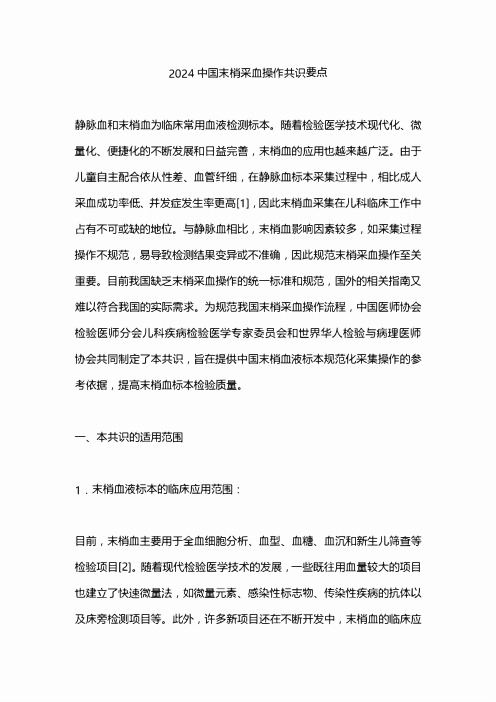 2024 中国末梢采血操作共识要点

静脉血和末梢血为临床常用血液检测标本。随着检验医学技术现代化、微量化、便捷化的不断发展和日益完善，末梢血的应用也越来越广泛。由于儿童自主配合依从性差、血管纤细，在静脉血标本采集过程中，相比成人采血成功率低、并发症发生率更高[1]，因此末梢血采集在儿科临床工作中占有不可或缺的地位。与静脉血相比，末梢血影响因素较多，如采集过程操作不规范，易导致检测结果变异或不准确，因此规范末梢采血操作至关重要。目前我国缺乏末梢采血操作的统一标准和规范，国外的相关指南又难以符合我国的实际需求。为规范我国末梢采血操作流程，中国医师协会检验医师分会儿科疾病检验医学专家委员会和世界华人检验与病理医师协会共同制定了本共识，旨在提供中国末梢血液标本规范化采集操作的参考依据，提高末梢血标本检验质量。

一、本共识的适用范围

1．末梢血液标本的临床应用范围：

目前，末梢血主要用于全血细胞分析、血型、血糖、血沉和新生儿筛查等检验项目[2]。随着现代检验医学技术的发展，一些既往用血量较大的项目也建立了快速微量法，如微量元素、感染性标志物、传染性疾病的抗体以及床旁检测项目等。此外，许多新项目还在不断开发中，末梢血的临床应